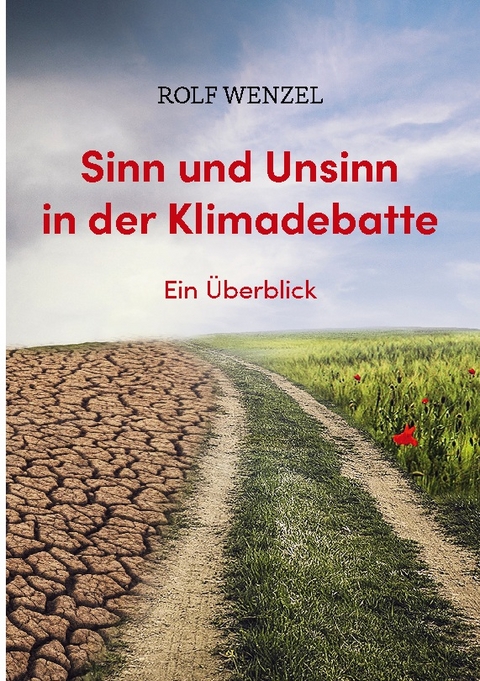 ROLF WENZEL

Sinn und Unsinn in der Klimadebatte

Ein Überblick